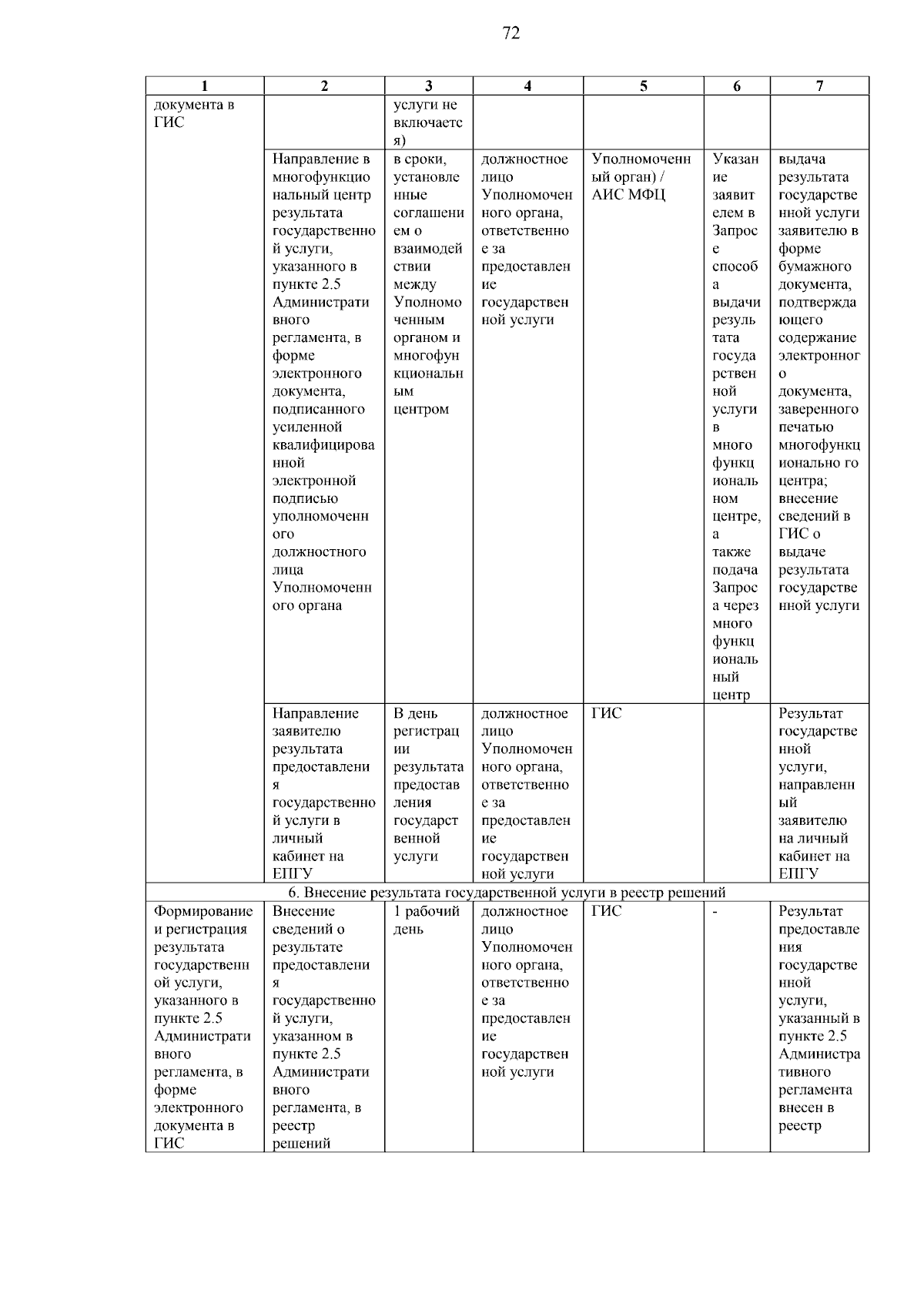 72

| 1 | 2 | 3 | 4 | 5 | 6 | 7 |
|---|---|---|---|---|---|---|
| документа в ГИС | | услуги не включается) | | | | |
| | Направление в многофункциональный центр результата государственной услуги, указанного в пункте 2.5 Административного регламента, в форме электронного документа, подписанного усиленной квалифицированной электронной подписью уполномоченного должностного лица Уполномоченного органа | в сроки, установленные соглашением о взаимодействии между Уполномоченным органом и многофункциональным центром | должностное лицо Уполномоченного органа, ответственное за предоставление государственной услуги | Уполномоченный орган) / АИС МФЦ | Указание заявителем в Запросе способа выдачи результата государственной услуги в многофункциональном центре, а также подача Запроса через многофункциональный центр | выдача результата государственной услуги заявителю в форме бумажного документа, подтверждающего содержание электронного документа, заверенного печатью многофункционально го центра; внесение сведений в ГИС о выдаче результата государственной услуги |
| | Направление заявителю результата предоставления государственной услуги в личный кабинет на ЕПГУ | В день регистрации результата предоставления государственной услуги | должностное лицо Уполномоченного органа, ответственное за предоставление государственной услуги | ГИС | | Результат государственной услуги, направленный заявителю на личный кабинет на ЕПГУ |
| 6. Внесение результата государственной услуги в реестр решений | | | | | | |
| Формирование и регистрация результата государственной услуги, указанного в пункте 2.5 Административного регламента, в форме электронного документа в ГИС | Внесение сведений о результате предоставления государственной услуги, указанном в пункте 2.5 Административного регламента, в реестр решений | 1 рабочий день | должностное лицо Уполномоченного органа, ответственное за предоставление государственной услуги | ГИС | - | Результат предоставления государственной услуги, указанный в пункте 2.5 Административного регламента внесен в реестр |